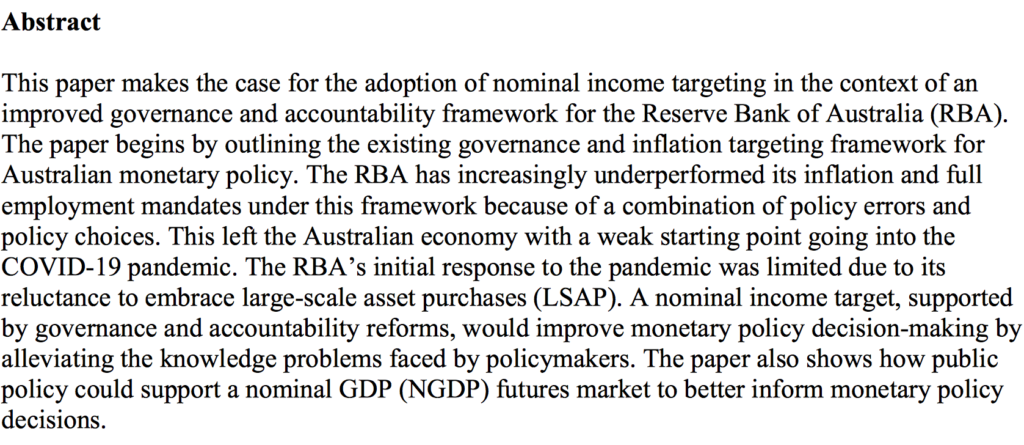 Abstract

This paper makes the case for the adoption of nominal income targeting in the context of an improved governance and accountability framework for the Reserve Bank of Australia (RBA). The paper begins by outlining the existing governance and inflation targeting framework for Australian monetary policy. The RBA has increasingly underperformed its inflation and full employment mandates under this framework because of a combination of policy errors and policy choices. This left the Australian economy with a weak starting point going into the COVID-19 pandemic. The RBA's initial response to the pandemic was limited due to its reluctance to embrace large-scale asset purchases (LSAP). A nominal income target, supported by governance and accountability reforms, would improve monetary policy decision-making by alleviating the knowledge problems faced by policymakers. The paper also shows how public policy could support a nominal GDP (NGDP) futures market to better inform monetary policy decisions.